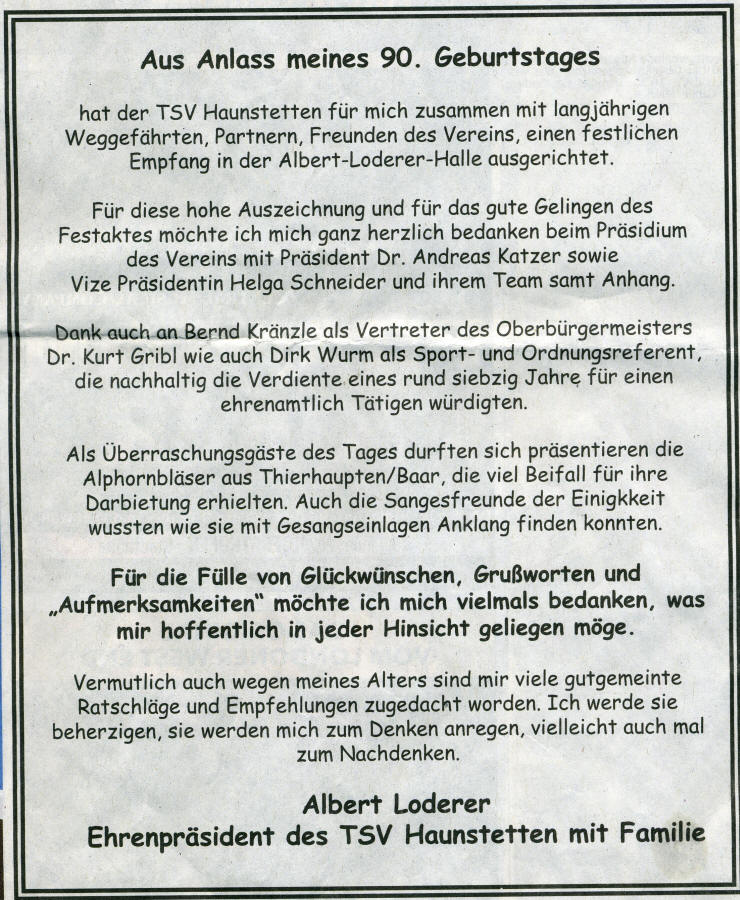 Aus Anlass meines 90. Geburtstages

hat der TSV Haunstetten für mich zusammen mit langjährigen Weggefährten, Partnern, Freunden des Vereins, einen festlichen Empfang in der Albert-Loderer-Halle ausgerichtet.

Für diese hohe Auszeichnung und für das gute Gelingen des Festaktes möchte ich mich ganz herzlich bedanken beim Präsidium des Vereins mit Präsident Dr. Andreas Katzer sowie Vize Präsidentin Helga Schneider und ihrem Team samt Anhang.

Dank auch an Bernd Kränzle als Vertreter des Oberbürgermeisters Dr. Kurt Gribl wie auch Dirk Wurm als Sport- und Ordnungsreferent, die nachhaltig die Verdiente eines rund siebzig Jahre für einen ehrenamtlich Tätigen würdigten.

Als Überraschungsgäste des Tages durften sich präsentieren die Alphornbläser aus Thierhaupten/Baar, die viel Beifall für ihre Darbietung erhielten. Auch die Sangesfreunde der Einigkkeit wussten wie sie mit Gesangseinlagen Anklang finden konnten.

Für die Fülle von Glückwünschen, Grußworten und „Aufmerksamkeiten" möchte ich mich vielmals bedanken, was mir hoffentlich in jeder Hinsicht geliegen möge.

Vermutlich auch wegen meines Alters sind mir viele gutgemeinte Ratschläge und Empfehlungen zugedacht worden. Ich werde sie beherzigen, sie werden mich zum Denken anregen, vielleicht auch mal zum Nachdenken.

Albert Loderer
Ehrenpräsident des TSV Haunstetten mit Familie